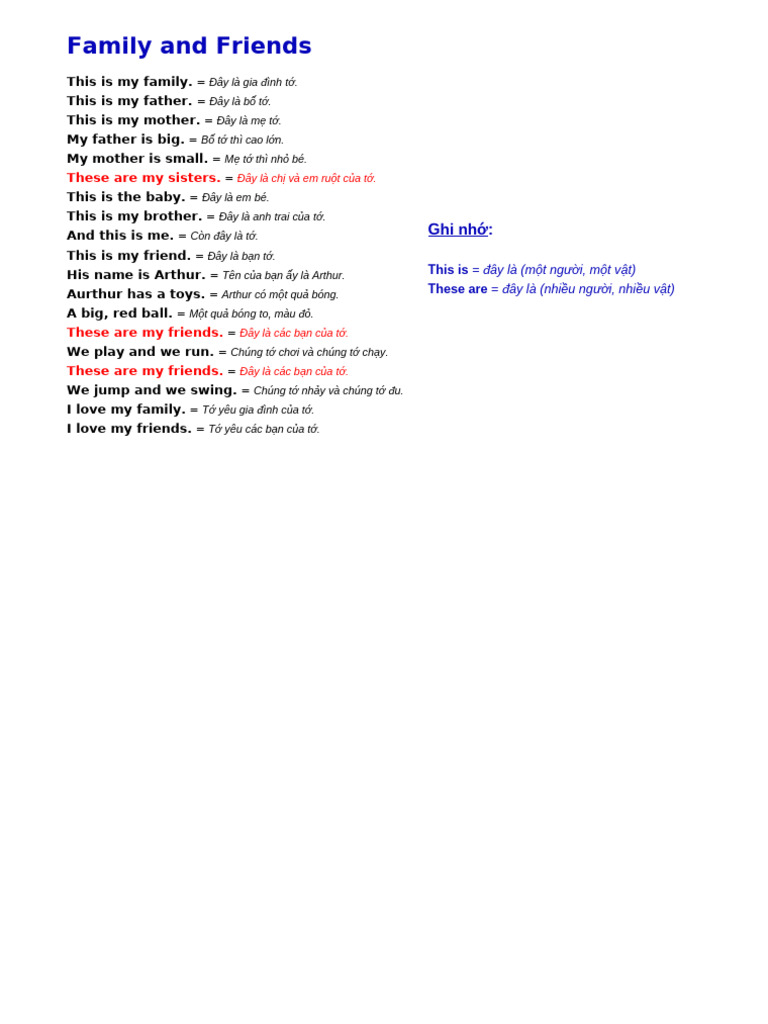 Family and Friends

This is my family. = Đây là gia đình tớ.
This is my father. = Đây là bố tớ.
This is my mother. = Đây là mẹ tớ.
My father is big. = Bố tớ thì cao lớn.
My mother is small. = Mẹ tớ thì nhỏ bé.
These are my sisters. = Đây là chị và em ruột của tớ.
This is the baby. = Đây là em bé.
This is my brother. = Đây là anh trai của tớ.
And this is me. = Còn đây là tớ.
This is my friend. = Đây là bạn tớ.
His name is Arthur. = Tên của bạn ấy là Arthur.
Aurthur has a toys. = Arthur có một quả bóng.
A big, red ball. = Một quả bóng to, màu đỏ.
These are my friends. = Đây là các bạn của tớ.
We play and we run. = Chúng tớ chơi và chúng tớ chạy.
These are my friends. = Đây là các bạn của tớ.
We jump and we swing. = Chúng tớ nhảy và chúng tớ đu.
I love my family. = Tớ yêu gia đình của tớ.
I love my friends. = Tớ yêu các bạn của tớ.

Ghi nhớ:

This is = đây là (một người, một vật)
These are = đây là (nhiều người, nhiều vật)